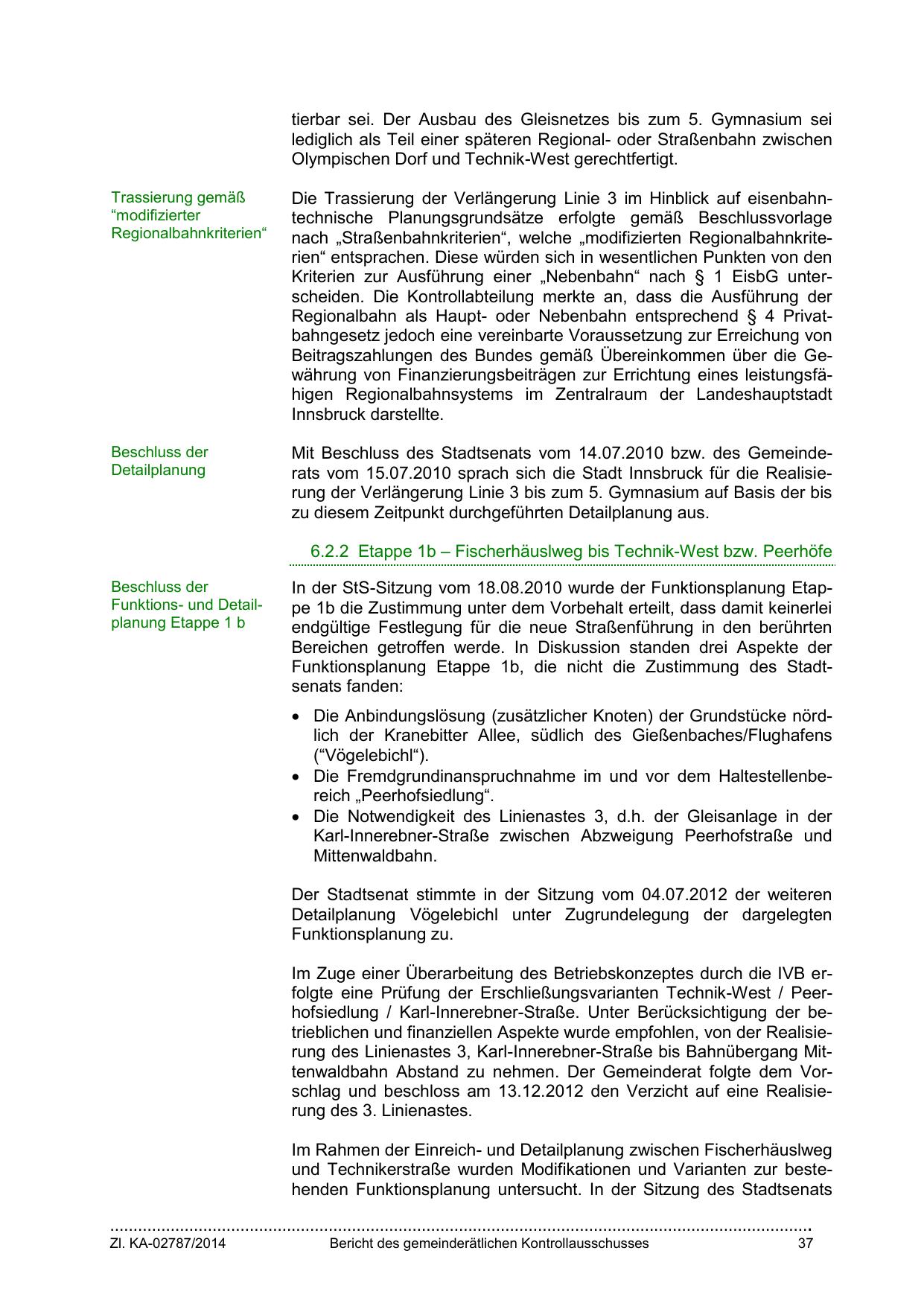 tierbar sei. Der Ausbau des Gleisnetzes bis zum 5. Gymnasium sei lediglich als Teil einer späteren Regional- oder Straßenbahn zwischen Olympischen Dorf und Technik-West gerechtfertigt.

Trassierung gemäß “modifizierter Regionalbahnkriterien“

Die Trassierung der Verlängerung Linie 3 im Hinblick auf eisenbahntechnische Planungsgrundsätze erfolgte gemäß Beschlussvorlage nach „Straßenbahnkriterien“, welche „modifizierten Regionalbahnkriterien“ entsprachen. Diese würden sich in wesentlichen Punkten von den Kriterien zur Ausführung einer „Nebenbahn“ nach § 1 EisbG unterscheiden. Die Kontrollabteilung merkte an, dass die Ausführung der Regionalbahn als Haupt- oder Nebenbahn entsprechend § 4 Privatbahngesetz jedoch eine vereinbarte Voraussetzung zur Erreichung von Beitragszahlungen des Bundes gemäß Übereinkommen über die Gewährung von Finanzierungsbeiträgen zur Errichtung eines leistungsfähigen Regionalbahnsystems im Zentralraum der Landeshauptstadt Innsbruck darstellte.

Beschluss der Detailplanung

Mit Beschluss des Stadtsenats vom 14.07.2010 bzw. des Gemeinderats vom 15.07.2010 sprach sich die Stadt Innsbruck für die Realisierung der Verlängerung Linie 3 bis zum 5. Gymnasium auf Basis der bis zu diesem Zeitpunkt durchgeführten Detailplanung aus.

6.2.2 Etappe 1b – Fischerhäuslweg bis Technik-West bzw. Peerhöfe

Beschluss der Funktions- und Detailplanung Etappe 1 b

In der StS-Sitzung vom 18.08.2010 wurde der Funktionsplanung Etappe 1b die Zustimmung unter dem Vorbehalt erteilt, dass damit keinerlei endgültige Festlegung für die neue Straßenführung in den berührten Bereichen getroffen werde. In Diskussion standen drei Aspekte der Funktionsplanung Etappe 1b, die nicht die Zustimmung des Stadtsenats fanden:

• Die Anbindungslösung (zusätzlicher Knoten) der Grundstücke nördlich der Kranebitter Allee, südlich des Gießenbaches/Flughafens (“Vögelebichl“).
• Die Fremdgrundinanspruchnahme im und vor dem Haltestellenbereich „Peerhofsiedlung“.
• Die Notwendigkeit des Linienastes 3, d.h. der Gleisanlage in der Karl-Innerebner-Straße zwischen Abzweigung Peerhofstraße und Mittenwaldbahn.

Der Stadtsenat stimmte in der Sitzung vom 04.07.2012 der weiteren Detailplanung Vögelebichl unter Zugrundelegung der dargelegten Funktionsplanung zu.

Im Zuge einer Überarbeitung des Betriebskonzeptes durch die IVB erfolgte eine Prüfung der Erschließungsvarianten Technik-West / Peerhofsiedlung / Karl-Innerebner-Straße. Unter Berücksichtigung der betrieblichen und finanziellen Aspekte wurde empfohlen, von der Realisierung des Linienastes 3, Karl-Innerebner-Straße bis Bahnübergang Mittenwaldbahn Abstand zu nehmen. Der Gemeinderat folgte dem Vorschlag und beschloss am 13.12.2012 den Verzicht auf eine Realisierung des 3. Linienastes.

Im Rahmen der Einreich- und Detailplanung zwischen Fischerhäuslweg und Technikerstraße wurden Modifikationen und Varianten zur bestehenden Funktionsplanung untersucht. In der Sitzung des Stadtsenats

Zl. KA-02787/2014 Bericht des gemeinderätlichen Kontrollausschusses 37